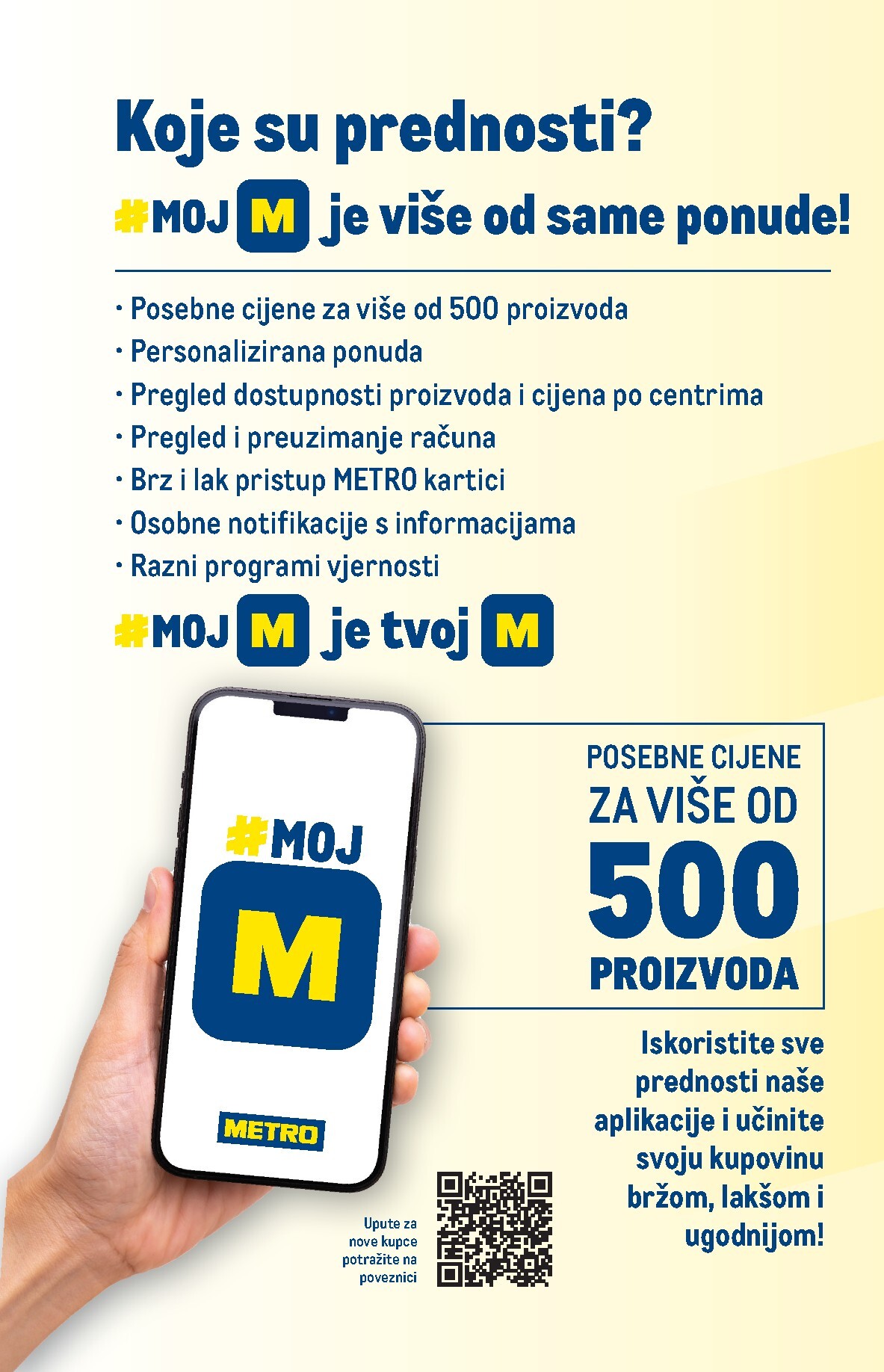 Koje su prednosti?

#MOJ M je više od same ponude!

· Posebne cijene za više od 500 proizvoda
· Personalizirana ponuda
· Pregled dostupnosti proizvoda i cijena po centrima
· Pregled i preuzimanje računa
· Brz i lak pristup METRO kartici
· Osobne notifikacije s informacijama
· Razni programi vjernosti

#MOJ M je tvoj M

#MOJ
M
METRO

POSEBNE CIJENE ZA VIŠE OD 500 PROIZVODA

Iskoristite sve prednosti naše aplikacije i učinite svoju kupovinu bržom, lakšom i ugodnijom!

Upute za nove kupce potražite na poveznici